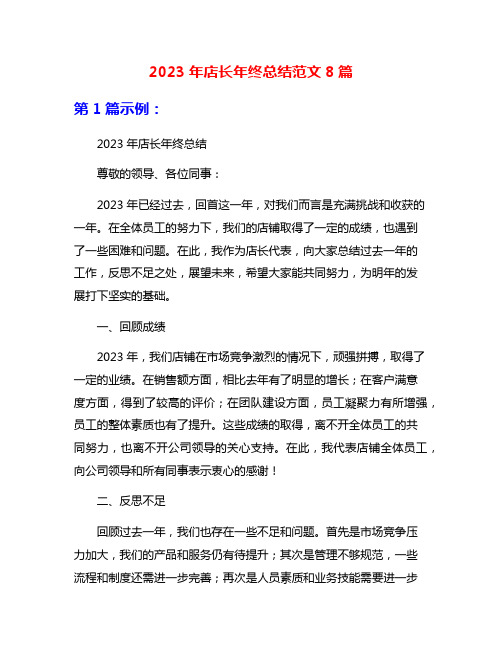 2023 年店长年终总结范文 8 篇

第 1 篇示例：

2023 年店长年终总结

尊敬的领导、各位同事：

2023 年已经过去，回首这一年，对我们而言是充满挑战和收获的一年。在全体员工的努力下，我们的店铺取得了一定的成绩，也遇到了一些困难和问题。在此，我作为店长代表，向大家总结过去一年的工作，反思不足之处，展望未来，希望大家能共同努力，为明年的发展打下坚实的基础。

一、回顾成绩

2023 年，我们店铺在市场竞争激烈的情况下，顽强拼搏，取得了一定的业绩。在销售额方面，相比去年有了明显的增长；在客户满意度方面，得到了较高的评价；在团队建设方面，员工凝聚力有所增强，员工的整体素质也有了提升。这些成绩的取得，离不开全体员工的共同努力，也离不开公司领导的关心支持。在此，我代表店铺全体员工，向公司领导和所有同事表示衷心的感谢！

二、反思不足

回顾过去一年，我们也存在一些不足和问题。首先是市场竞争压力加大，我们的产品和服务仍有待提升；其次是管理不够规范，一些流程和制度还需进一步完善；再次是人员素质和业务技能需要进一步